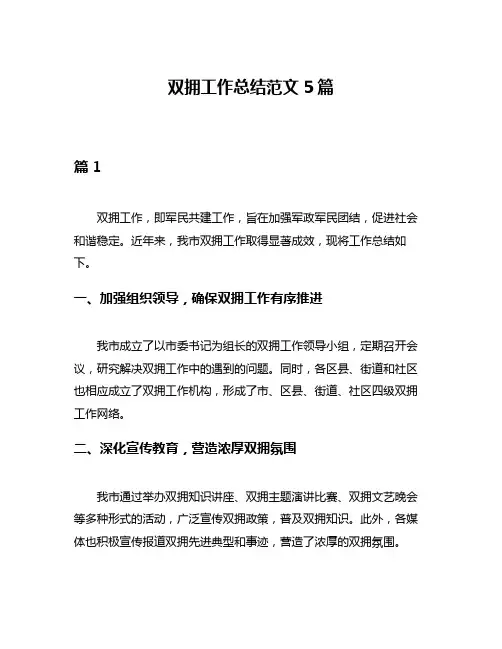 双拥工作总结范文 5 篇

篇 1

双拥工作，即军民共建工作，旨在加强军政军民团结，促进社会和谐稳定。近年来，我市双拥工作取得显著成效，现将工作总结如下。

一、加强组织领导，确保双拥工作有序推进

我市成立了以市委书记为组长的双拥工作领导小组，定期召开会议，研究解决双拥工作中的遇到的问题。同时，各区县、街道和社区也相应成立了双拥工作机构，形成了市、区县、街道、社区四级双拥工作网络。

二、深化宣传教育，营造浓厚双拥氛围

我市通过举办双拥知识讲座、双拥主题演讲比赛、双拥文艺晚会等多种形式的活动，广泛宣传双拥政策，普及双拥知识。此外，各媒体也积极宣传报道双拥先进典型和事迹，营造了浓厚的双拥氛围。